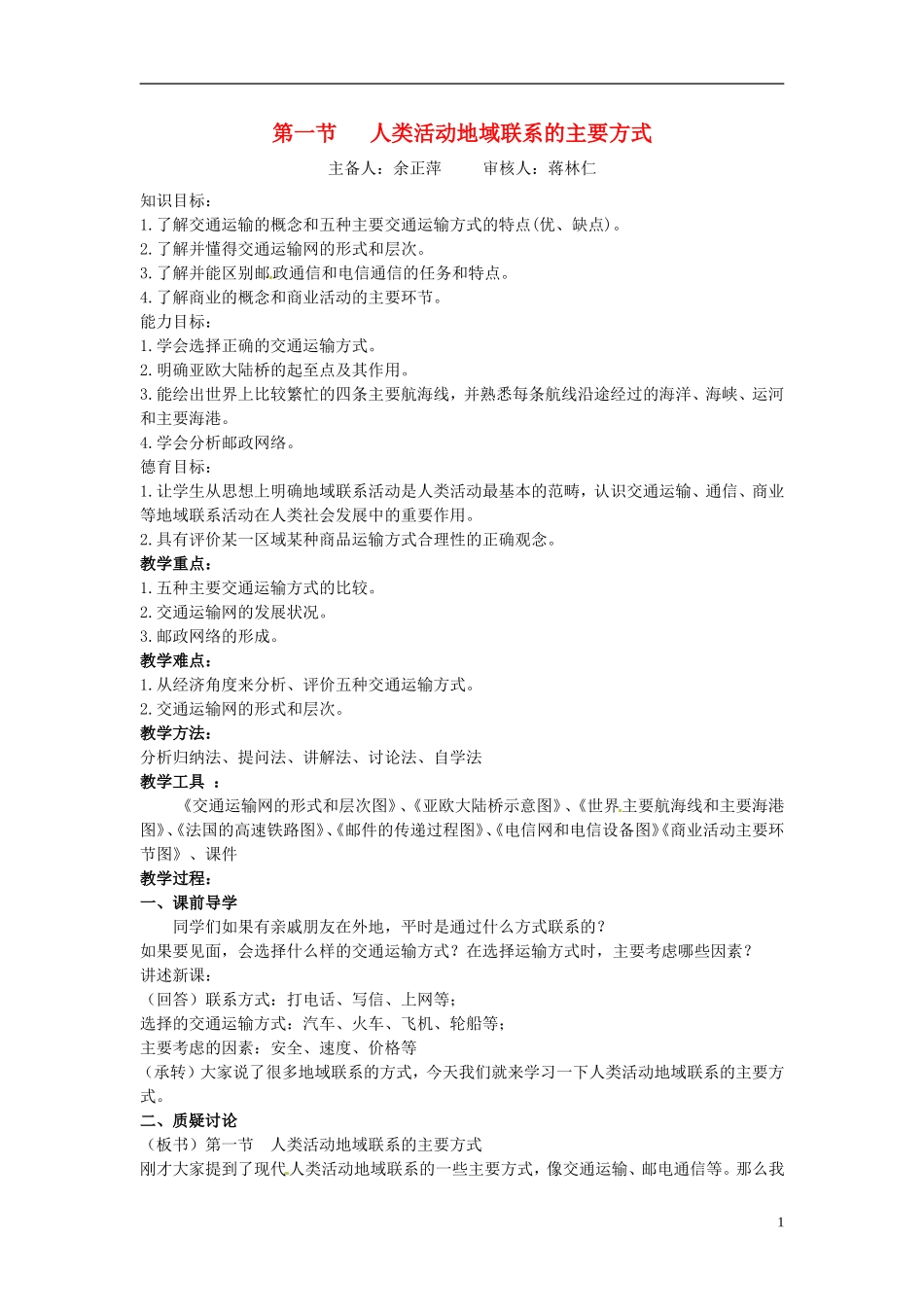 第一节　人类活动地域联系的主要方式

主备人：余正萍　　审核人：蒋林仁

知识目标：
1.了解交通运输的概念和五种主要交通运输方式的特点(优、缺点)。
2.了解并懂得交通运输网的形式和层次。
3.了解并能区别邮政通信和电信通信的任务和特点。
4.了解商业的概念和商业活动的主要环节。
能力目标：
1.学会选择正确的交通运输方式。
2.明确亚欧大陆桥的起至点及其作用。
3.能绘出世界上比较繁忙的四条主要航海线，并熟悉每条航线沿途经过的海洋、海峡、运河和主要海港。
4.学会分析邮政网络。
德育目标：
1.让学生从思想上明确地域联系活动是人类活动最基本的范畴，认识交通运输、通信、商业等地域联系活动在人类社会发展中的重要作用。
2.具有评价某一区域某种商品运输方式合理性的正确观念。
教学重点：
1.五种主要交通运输方式的比较。
2.交通运输网的发展状况。
3.邮政网络的形成。
教学难点：
1.从经济角度来分析、评价五种交通运输方式。
2.交通运输网的形式和层次。
教学方法：
分析归纳法、提问法、讲解法、讨论法、自学法
教学工具 ：
《交通运输网的形式和层次图》、《亚欧大陆桥示意图》、《世界主要航海线和主要海港图》、《法国的高速铁路图》、《邮件的传递过程图》、《电信网和电信设备图》《商业活动主要环节图》 、课件
教学过程：
一、课前导学
同学们如果有亲戚朋友在外地，平时是通过什么方式联系的？
如果要见面，会选择什么样的交通运输方式？在选择运输方式时，主要考虑哪些因素？
讲述新课：
（回答）联系方式：打电话、写信、上网等；
选择的交通运输方式：汽车、火车、飞机、轮船等；
主要考虑的因素：安全、速度、价格等
（承转）大家说了很多地域联系的方式，今天我们就来学习一下人类活动地域联系的主要方式。
二、质疑讨论
（板书）第一节　人类活动地域联系的主要方式
刚才大家提到了现代人类活动地域联系的一些主要方式，像交通运输、邮电通信等。那么我

1